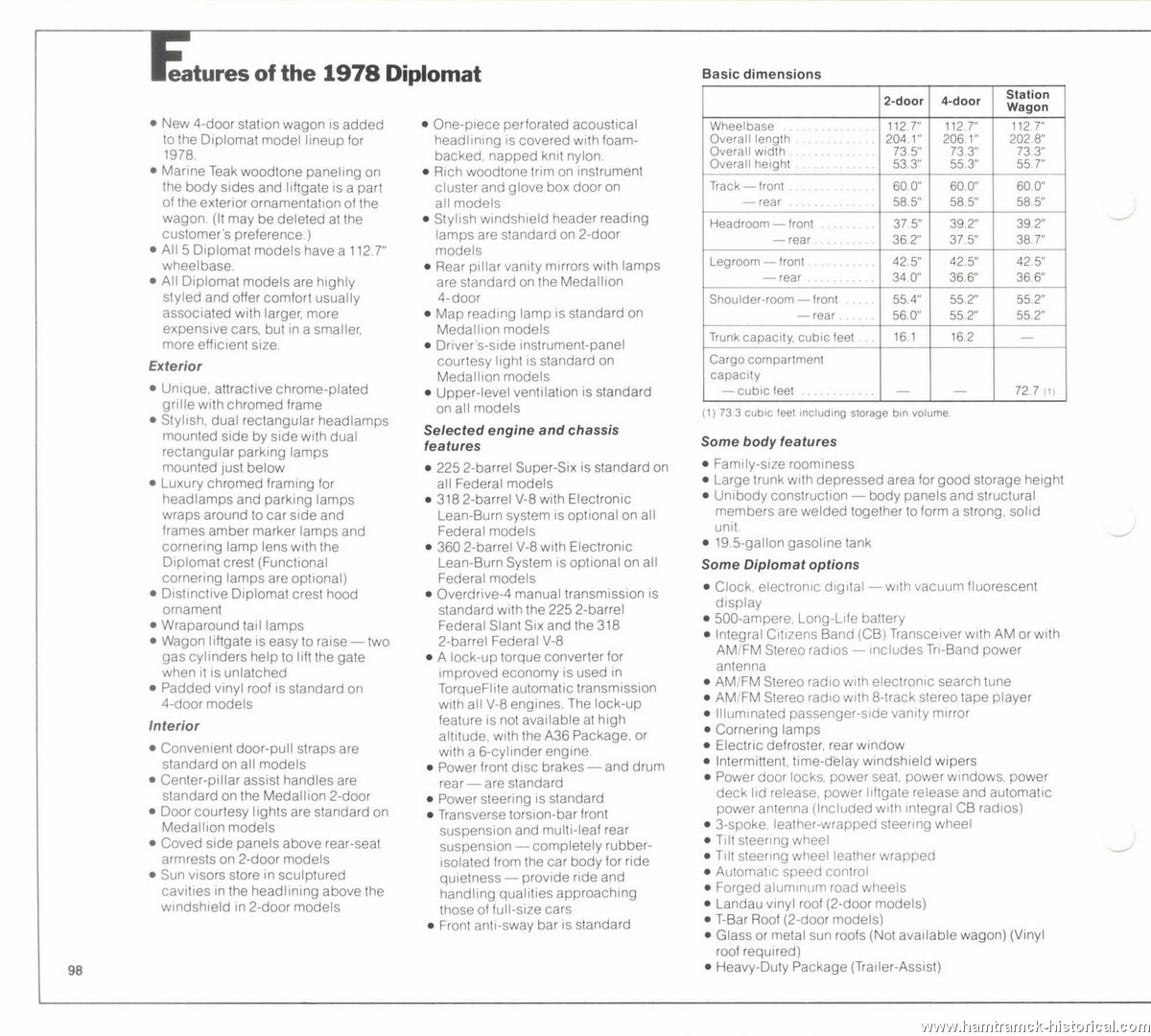 Features of the 1978 Diplomat

• New 4-door station wagon is added to the Diplomat model lineup for 1978.
• Marine Teak woodtone paneling on the body sides and liftgate is a part of the exterior ornamentation of the wagon. (It may be deleted at the customer's preference.)
• All 5 Diplomat models have a 112.7" wheelbase.
• All Diplomat models are highly styled and offer comfort usually associated with larger, more expensive cars, but in a smaller, more efficient size.

Exterior
• Unique, attractive chrome-plated grille with chromed frame
• Stylish, dual rectangular headlamps mounted side by side with dual rectangular parking lamps mounted just below
• Luxury chromed framing for headlamps and parking lamps wraps around to car side and frames amber marker lamps and cornering lamp lens with the Diplomat crest (Functional cornering lamps are optional)
• Distinctive Diplomat crest hood ornament
• Wraparound tail lamps
• Wagon liftgate is easy to raise — two gas cylinders help to lift the gate when it is unlatched
• Padded vinyl roof is standard on 4-door models

Interior
• Convenient door-pull straps are standard on all models
• Center-pillar assist handles are standard on the Medallion 2-door
• Door courtesy lights are standard on Medallion models
• Coved side panels above rear-seat armrests on 2-door models
• Sun visors store in sculptured cavities in the headlining above the windshield in 2-door models

• One-piece perforated acoustical headlining is covered with foam-backed, napped knit nylon.
• Rich woodtone trim on instrument cluster and glove box door on all models
• Stylish windshield header reading lamps are standard on 2-door models
• Rear pillar vanity mirrors with lamps are standard on the Medallion 4-door
• Map reading lamp is standard on Medallion models
• Driver's-side instrument-panel courtesy light is standard on Medallion models
• Upper-level ventilation is standard on all models

Selected engine and chassis features
• 225 2-barrel Super-Six is standard on all Federal models
• 318 2-barrel V-8 with Electronic Lean-Burn system is optional on all Federal models
• 360 2-barrel V-8 with Electronic Lean-Burn System is optional on all Federal models
• Overdrive-4 manual transmission is standard with the 225 2-barrel Federal Slant Six and the 318 2-barrel Federal V-8
• A lock-up torque converter for improved economy is used in TorqueFlite automatic transmission with all V-8 engines. The lock-up feature is not available at high altitude, with the A36 Package, or with a 6-cylinder engine.
• Power front disc brakes — and drum rear — are standard
• Power steering is standard
• Transverse torsion-bar front suspension and multi-leaf rear suspension — completely rubber-isolated from the car body for ride quietness — provide ride and handling qualities approaching those of full-size cars
• Front anti-sway bar is standard

Basic dimensions

| | 2-door | 4-door | Station Wagon |
|---|---|---|---|
| Wheelbase | 112.7" | 112.7" | 112.7" |
| Overall length | 204.1" | 206.1" | 202.8" |
| Overall width | 73.5" | 73.3" | 73.3" |
| Overall height | 53.3" | 55.3" | 55.7" |
| Track — front | 60.0" | 60.0" | 60.0" |
| — rear | 58.5" | 58.5" | 58.5" |
| Headroom — front | 37.5" | 39.2" | 39.2" |
| — rear | 36.2" | 37.5" | 38.7" |
| Legroom — front | 42.5" | 42.5" | 42.5" |
| — rear | 34.0" | 36.6" | 36.6" |
| Shoulder-room — front | 55.4" | 55.2" | 55.2" |
| — rear | 56.0" | 55.2" | 55.2" |
| Trunk capacity, cubic feet | 16.1 | 16.2 | — |
| Cargo compartment capacity — cubic feet | — | — | 72.7 (1) |

(1) 73.3 cubic feet including storage bin volume.

Some body features
• Family-size roominess
• Large trunk with depressed area for good storage height
• Unibody construction — body panels and structural members are welded together to form a strong, solid unit.
• 19.5-gallon gasoline tank

Some Diplomat options
• Clock, electronic digital — with vacuum fluorescent display
• 500-ampere, Long-Life battery
• Integral Citizens Band (CB) Transceiver with AM or with AM/FM Stereo radios — includes Tri-Band power antenna
• AM/FM Stereo radio with electronic search tune
• AM/FM Stereo radio with 8-track stereo tape player
• Illuminated passenger-side vanity mirror
• Cornering lamps
• Electric defroster, rear window
• Intermittent, time-delay windshield wipers
• Power door locks, power seat, power windows, power deck lid release, power liftgate release and automatic power antenna (Included with integral CB radios)
• 3-spoke, leather-wrapped steering wheel
• Tilt steering wheel
• Tilt steering wheel leather wrapped
• Automatic speed control
• Forged aluminum road wheels
• Landau vinyl roof (2-door models)
• T-Bar Roof (2-door models)
• Glass or metal sun roofs (Not available wagon) (Vinyl roof required)
• Heavy-Duty Package (Trailer-Assist)

98

www.hamtramck-historical.com